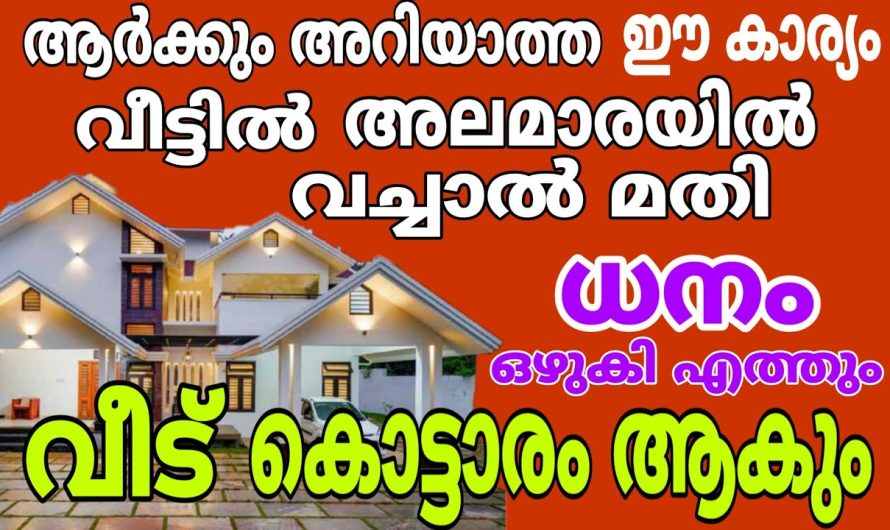 ആർക്കും അറിയാത്ത ഈ കാര്യം
വീട്ടിൽ അലമാരയിൽ
വച്ചാൽ മതി

ധനം
ഒഴുകി എത്തും

വീട് കൊട്ടാരം ആകും